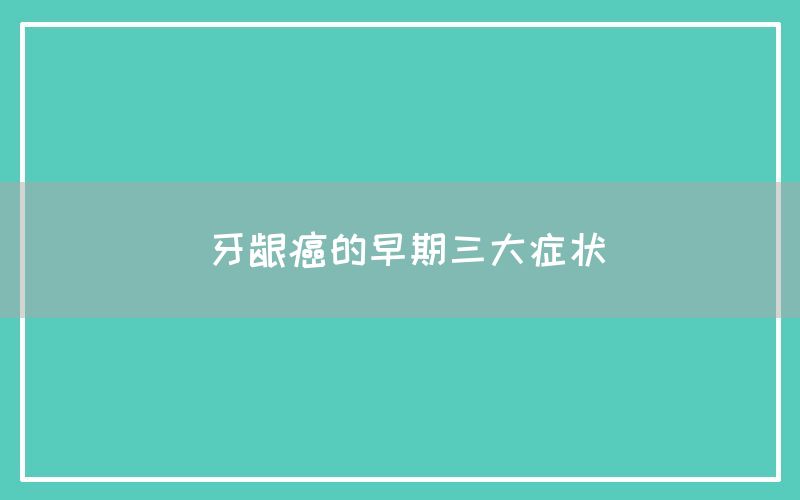 牙龈癌的早期三大症状